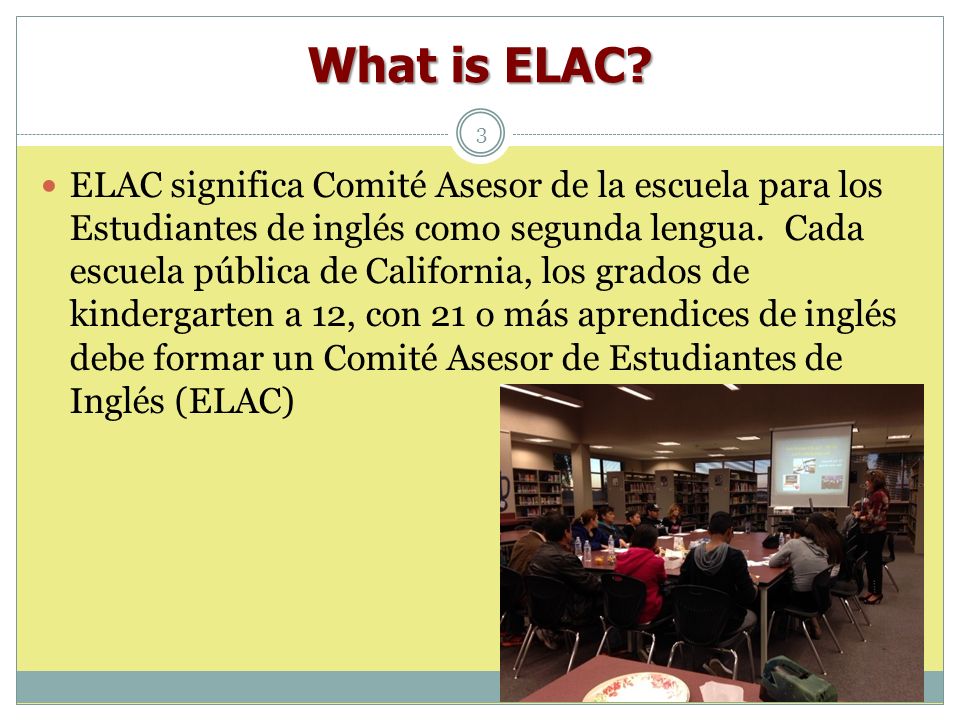 What is ELAC?

3

ELAC significa Comité Asesor de la escuela para los Estudiantes de inglés como segunda lengua. Cada escuela pública de California, los grados de kindergarten a 12, con 21 o más aprendices de inglés debe formar un Comité Asesor de Estudiantes de Inglés (ELAC)